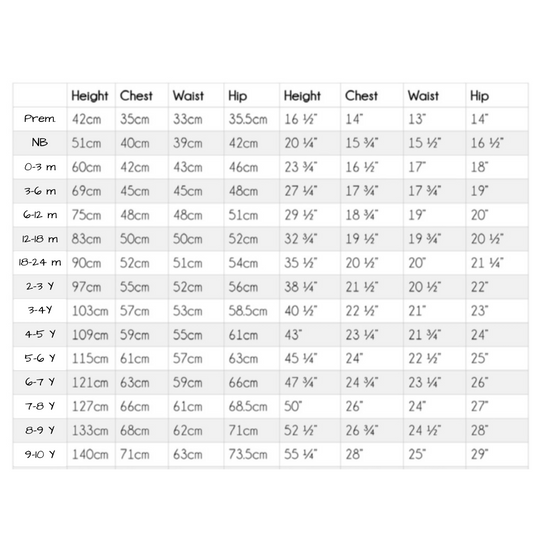 | | Height | Chest | Waist | Hip | Height | Chest | Waist | Hip |
|---|---|---|---|---|---|---|---|---|
| Prem | 42cm | 35cm | 33cm | 35.5cm | 16 ½" | 14" | 13" | 14" |
| NB | 51cm | 40cm | 39cm | 42cm | 20 ¼" | 15 ¾" | 15 ½" | 16 ½" |
| 0-3 m | 60cm | 42cm | 43cm | 46cm | 23 ¾" | 16 ½" | 17" | 18" |
| 3-6 m | 69cm | 45cm | 45cm | 48cm | 27 ¼" | 17 ¾" | 17 ¾" | 19" |
| 6-12 m | 75cm | 48cm | 48cm | 51cm | 29 ½" | 18 ¾" | 19" | 20" |
| 12-18 m | 83cm | 50cm | 50cm | 52cm | 32 ¾" | 19 ½" | 19 ¾" | 20 ½" |
| 18-24 m | 90cm | 52cm | 51cm | 54cm | 35 ½" | 20 ½" | 20" | 21 ¼" |
| 2-3 Y | 97cm | 55cm | 52cm | 56cm | 38 ¼" | 21 ½" | 20 ½" | 22" |
| 3-4Y | 103cm | 57cm | 53cm | 58.5cm | 40 ½" | 22 ½" | 21" | 23" |
| 4-5 Y | 109cm | 59cm | 55cm | 61cm | 43" | 23 ¼" | 21 ¾" | 24" |
| 5-6 Y | 115cm | 61cm | 57cm | 63cm | 45 ¼" | 24" | 22 ½" | 25" |
| 6-7 Y | 121cm | 63cm | 59cm | 66cm | 47 ¾" | 24 ¾" | 23 ¼" | 26" |
| 7-8 Y | 127cm | 66cm | 61cm | 68.5cm | 50" | 26" | 24" | 27" |
| 8-9 Y | 133cm | 68cm | 62cm | 71cm | 52 ½" | 26 ¾" | 24 ½" | 28" |
| 9-10 Y | 140cm | 71cm | 63cm | 73.5cm | 55 ¼" | 28" | 25" | 29" |